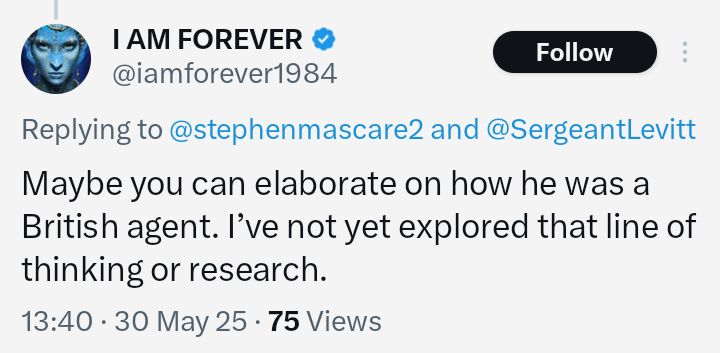 I AM FOREVER
@iamforever1984

Follow

Replying to @stephenmascare2 and @SergeantLevitt

Maybe you can elaborate on how he was a British agent. I’ve not yet explored that line of thinking or research.

13:40 · 30 May 25 · 75 Views